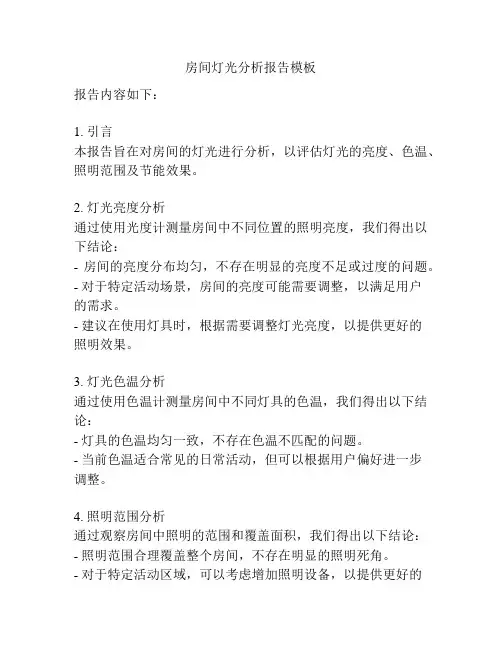 房间灯光分析报告模板

报告内容如下：

1. 引言
本报告旨在对房间的灯光进行分析，以评估灯光的亮度、色温、照明范围及节能效果。

2. 灯光亮度分析
通过使用光度计测量房间中不同位置的照明亮度，我们得出以下结论：
- 房间的亮度分布均匀，不存在明显的亮度不足或过度的问题。
- 对于特定活动场景，房间的亮度可能需要调整，以满足用户的需求。
- 建议在使用灯具时，根据需要调整灯光亮度，以提供更好的照明效果。

3. 灯光色温分析
通过使用色温计测量房间中不同灯具的色温，我们得出以下结论：
- 灯具的色温均匀一致，不存在色温不匹配的问题。
- 当前色温适合常见的日常活动，但可以根据用户偏好进一步调整。

4. 照明范围分析
通过观察房间中照明的范围和覆盖面积，我们得出以下结论：
- 照明范围合理覆盖整个房间，不存在明显的照明死角。
- 对于特定活动区域，可以考虑增加照明设备，以提供更好的